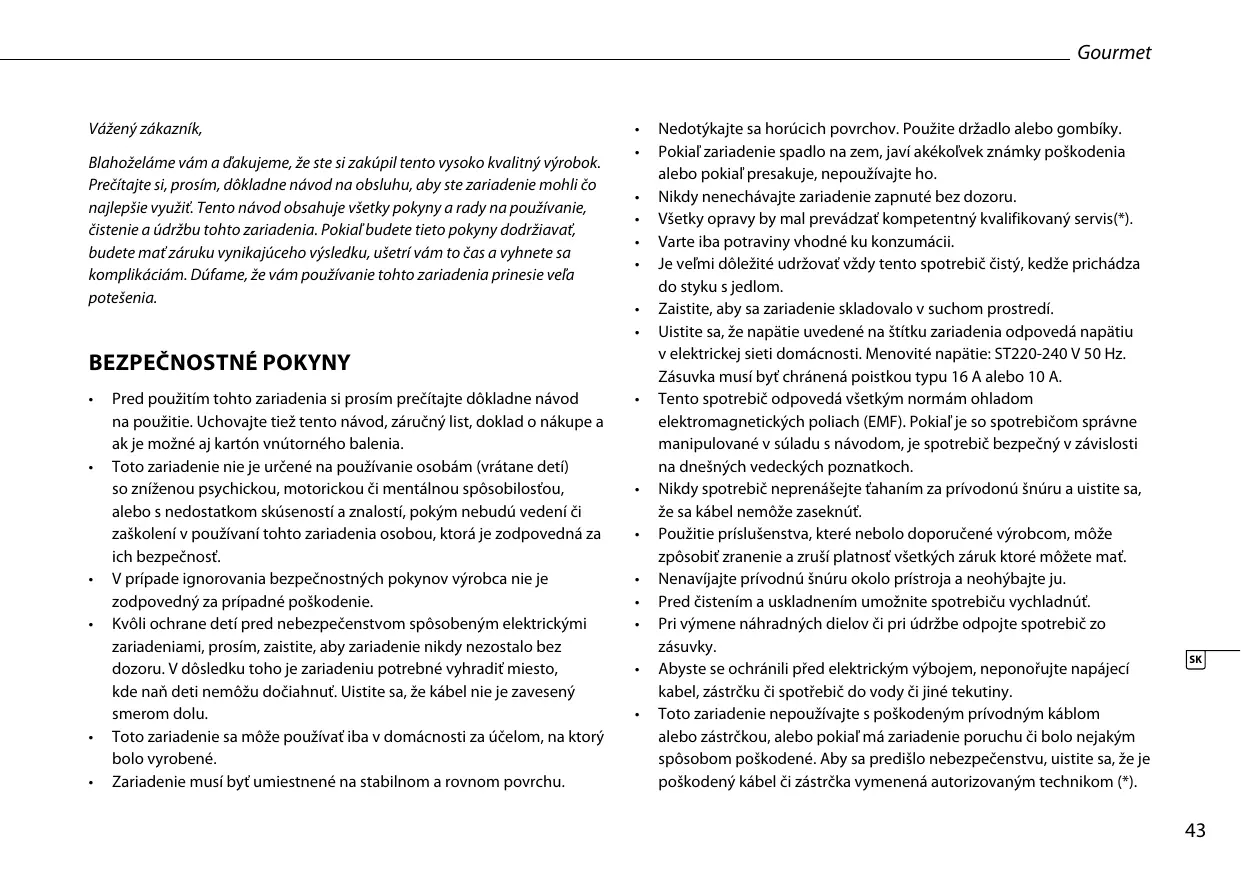 Gourmet

Vážený zákazník,

Blahoželáme vám a ďakujeme, že ste si zakúpil tento vysoko kvalitný výrobok. Prečítajte si, prosím, dôkladne návod na obsluhu, aby ste zariadenie mohli čo najlepšie využiť. Tento návod obsahuje všetky pokyny a rady na používanie, čistenie a údržbu tohto zariadenia. Pokiaľ budete tieto pokyny dodržiavať, budete mať záruku vynikajúceho výsledku, ušetrí vám to čas a vyhnete sa komplikáciám. Dúfame, že vám používanie tohto zariadenia prinesie veľa potešenia.

BEZPEČNOSTNÉ POKYNY

• Pred použitím tohto zariadenia si prosím prečítajte dôkladne návod na použitie. Uchovajte tiež tento návod, záručný list, doklad o nákupe a ak je možné aj kartón vnútorného balenia.
• Toto zariadenie nie je určené na používanie osobám (vrátane detí) so zníženou psychickou, motorickou či mentálnou spôsobilosťou, alebo s nedostatkom skúseností a znalostí, pokým nebudú vedení či zaškolení v používaní tohto zariadenia osobou, ktorá je zodpovedná za ich bezpečnosť.
• V prípade ignorovania bezpečnostných pokynov výrobca nie je zodpovedný za prípadné poškodenie.
• Kvôli ochrane detí pred nebezpečenstvom spôsobeným elektrickými zariadeniami, prosím, zaistite, aby zariadenie nikdy nezostalo bez dozoru. V dôsledku toho je zariadeniu potrebné vyhradiť miesto, kde naň deti nemôžu dočiahnuť. Uistite sa, že kábel nie je zavesený smerom dolu.
• Toto zariadenie sa môže používať iba v domácnosti za účelom, na ktorý bolo vyrobené.
• Zariadenie musí byť umiestnené na stabilnom a rovnom povrchu.
• Nedotýkajte sa horúcich povrchov. Použite držadlo alebo gombíky.
• Pokiaľ zariadenie spadlo na zem, javí akékoľvek známky poškodenia alebo pokiaľ presakuje, nepoužívajte ho.
• Nikdy nenechávajte zariadenie zapnuté bez dozoru.
• Všetky opravy by mal prevádzať kompetentný kvalifikovaný servis(*).
• Varte iba potraviny vhodné ku konzumácii.
• Je veľmi dôležité udržovať vždy tento spotrebič čistý, kedže prichádza do styku s jedlom.
• Zaistite, aby sa zariadenie skladovalo v suchom prostredí.
• Uistite sa, že napätie uvedené na štítku zariadenia odpovedá napätiu v elektrickej sieti domácnosti. Menovité napätie: ST220-240 V 50 Hz. Zásuvka musí byť chránená poistkou typu 16 A alebo 10 A.
• Tento spotrebič odpovedá všetkým normám ohladom elektromagnetických poliach (EMF). Pokiaľ je so spotrebičom správne manipulované v súladu s návodom, je spotrebič bezpečný v závislosti na dnešných vedeckých poznatkoch.
• Nikdy spotrebič neprenášejte ťahaním za prívodonú šnúru a uistite sa, že sa kábel nemôže zaseknúť.
• Použitie príslušenstva, ktoré nebolo doporučené výrobcom, môže zpôsobiť zranenie a zruší platnosť všetkých záruk ktoré môžete mať.
• Nenavíjajte prívodnú šnúru okolo prístroja a neohýbajte ju.
• Pred čistením a uskladnením umožnite spotrebiču vychladnúť.
• Pri výmene náhradných dielov či pri údržbe odpojte spotrebič zo zásuvky.
• Abyste se ochránili před elektrickým výbojem, neponořujte napájecí kabel, zástrčku či spotřebič do vody či jiné tekutiny.
• Toto zariadenie nepoužívajte s poškodeným prívodným káblom alebo zástrčkou, alebo pokiaľ má zariadenie poruchu či bolo nejakým spôsobom poškodené. Aby sa predišlo nebezpečenstvu, uistite sa, že je poškodený kábel či zástrčka vymenená autorizovaným technikom (*).

SK

43